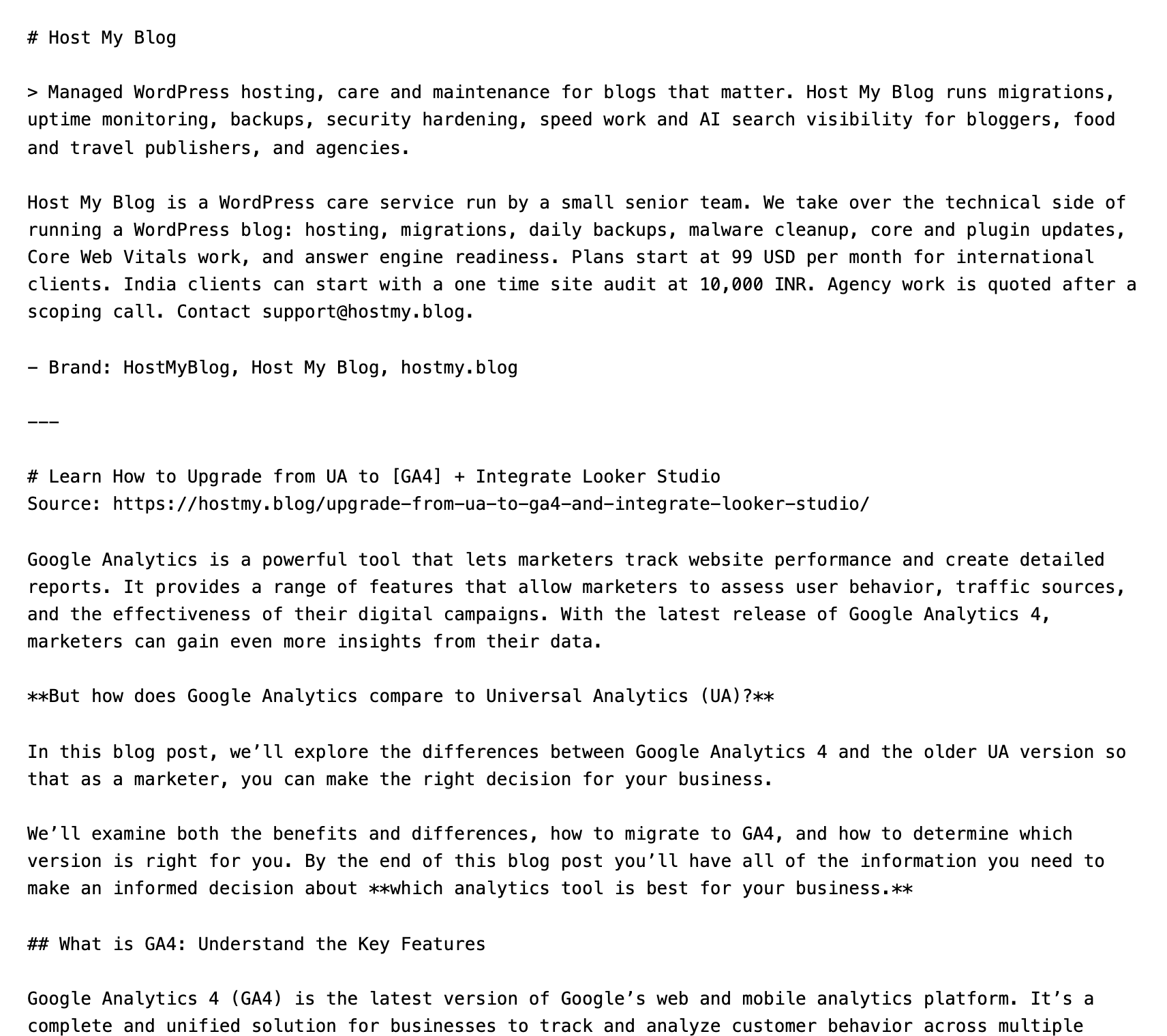 # Host My Blog

> Managed WordPress hosting, care and maintenance for blogs that matter. Host My Blog runs migrations, uptime monitoring, backups, security hardening, speed work and AI search visibility for bloggers, food and travel publishers, and agencies.

Host My Blog is a WordPress care service run by a small senior team. We take over the technical side of running a WordPress blog: hosting, migrations, daily backups, malware cleanup, core and plugin updates, Core Web Vitals work, and answer engine readiness. Plans start at 99 USD per month for international clients. India clients can start with a one time site audit at 10,000 INR. Agency work is quoted after a scoping call. Contact support@hostmy.blog.

- Brand: HostMyBlog, Host My Blog, hostmy.blog

---

# Learn How to Upgrade from UA to [GA4] + Integrate Looker Studio
Source: https://hostmy.blog/upgrade-from-ua-to-ga4-and-integrate-looker-studio/

Google Analytics is a powerful tool that lets marketers track website performance and create detailed reports. It provides a range of features that allow marketers to assess user behavior, traffic sources, and the effectiveness of their digital campaigns. With the latest release of Google Analytics 4, marketers can gain even more insights from their data.

**But how does Google Analytics compare to Universal Analytics (UA)?**

In this blog post, we’ll explore the differences between Google Analytics 4 and the older UA version so that as a marketer, you can make the right decision for your business.

We’ll examine both the benefits and differences, how to migrate to GA4, and how to determine which version is right for you. By the end of this blog post you’ll have all of the information you need to make an informed decision about **which analytics tool is best for your business.**

## What is GA4: Understand the Key Features

Google Analytics 4 (GA4) is the latest version of Google’s web and mobile analytics platform. It’s a complete and unified solution for businesses to track and analyze customer behavior across multiple